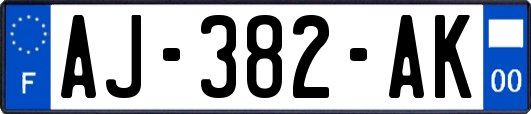 F
AJ-382-AK
00